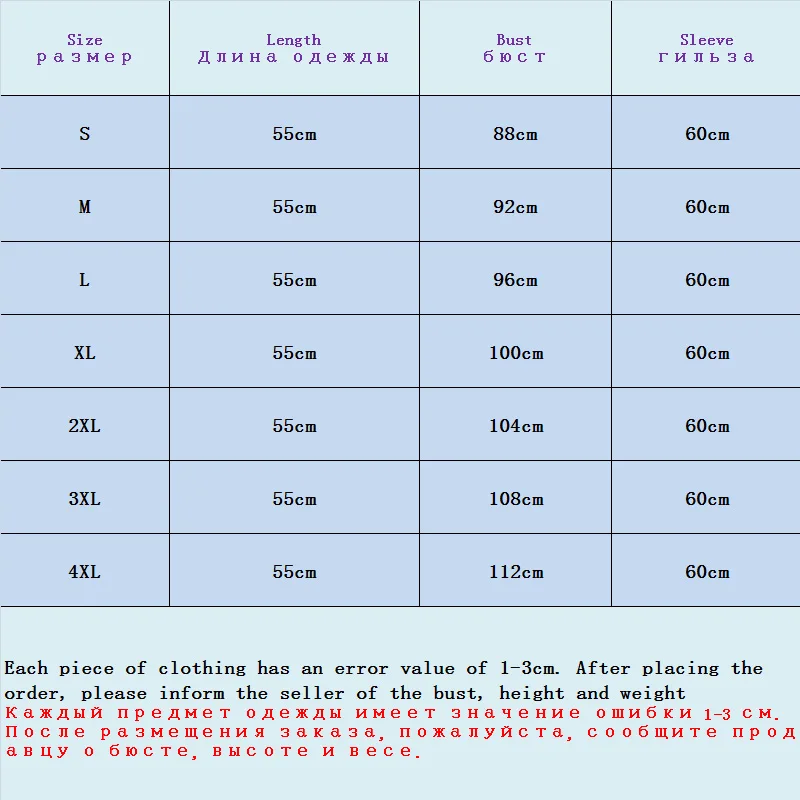 | Size размер | Length Длина одежды | Bust бюст | Sleeve гильза |
|---|---|---|---|
| S | 55cm | 88cm | 60cm |
| M | 55cm | 92cm | 60cm |
| L | 55cm | 96cm | 60cm |
| XL | 55cm | 100cm | 60cm |
| 2XL | 55cm | 104cm | 60cm |
| 3XL | 55cm | 108cm | 60cm |
| 4XL | 55cm | 112cm | 60cm |

Each piece of clothing has an error value of 1-3cm. After placing the order, please inform the seller of the bust, height and weight
Каждый предмет одежды имеет значение ошибки 1-3 см. После размещения заказа, пожалуйста, сообщите продавцу о бюсте, высоте и весе.